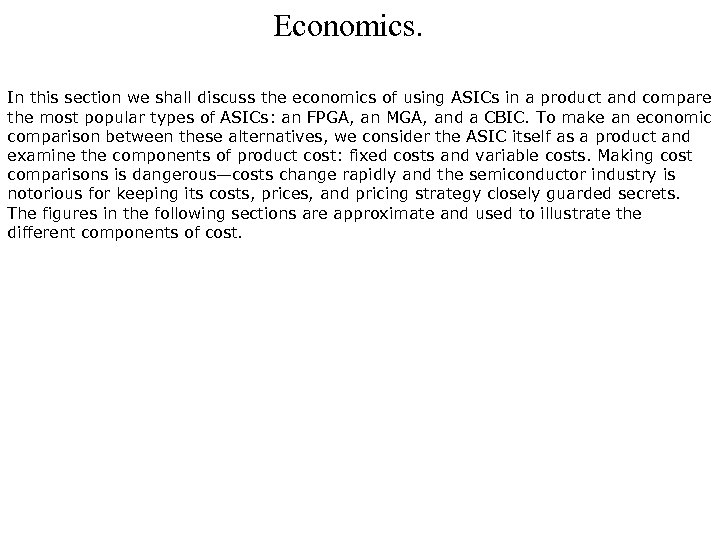 Economics.

In this section we shall discuss the economics of using ASICs in a product and compare the most popular types of ASICs: an FPGA, an MGA, and a CBIC. To make an economic comparison between these alternatives, we consider the ASIC itself as a product and examine the components of product cost: fixed costs and variable costs. Making cost comparisons is dangerous—costs change rapidly and the semiconductor industry is notorious for keeping its costs, prices, and pricing strategy closely guarded secrets. The figures in the following sections are approximate and used to illustrate the different components of cost.